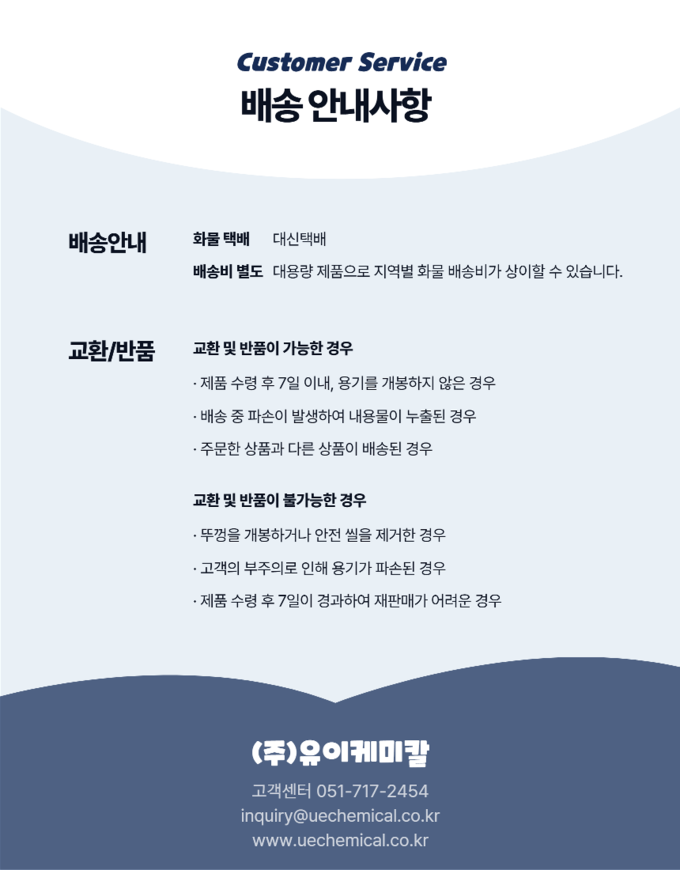 Customer Service
배송 안내사항

배송안내

화물 택배 대신택배
배송비 별도 대용량 제품으로 지역별 화물 배송비가 상이할 수 있습니다.

교환/반품

교환 및 반품이 가능한 경우

· 제품 수령 후 7일 이내, 용기를 개봉하지 않은 경우
· 배송 중 파손이 발생하여 내용물이 누출된 경우
· 주문한 상품과 다른 상품이 배송된 경우

교환 및 반품이 불가능한 경우

· 뚜껑을 개봉하거나 안전 씰을 제거한 경우
· 고객의 부주의로 인해 용기가 파손된 경우
· 제품 수령 후 7일이 경과하여 재판매가 어려운 경우

(주)유이케미칼

고객센터 051-717-2454
inquiry@uechemical.co.kr
www.uechemical.co.kr